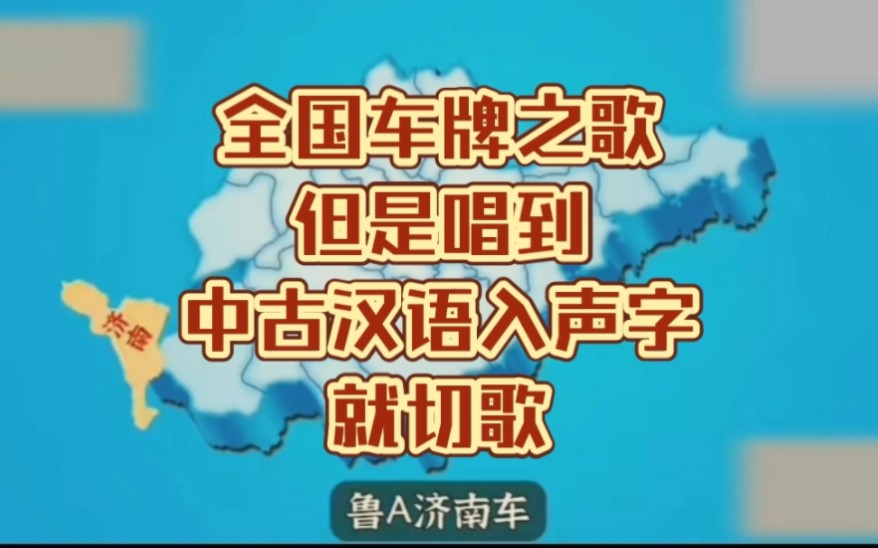 全国车牌之歌
但是唱到
中古汉语入声字
就切歌

济南

鲁A济南车